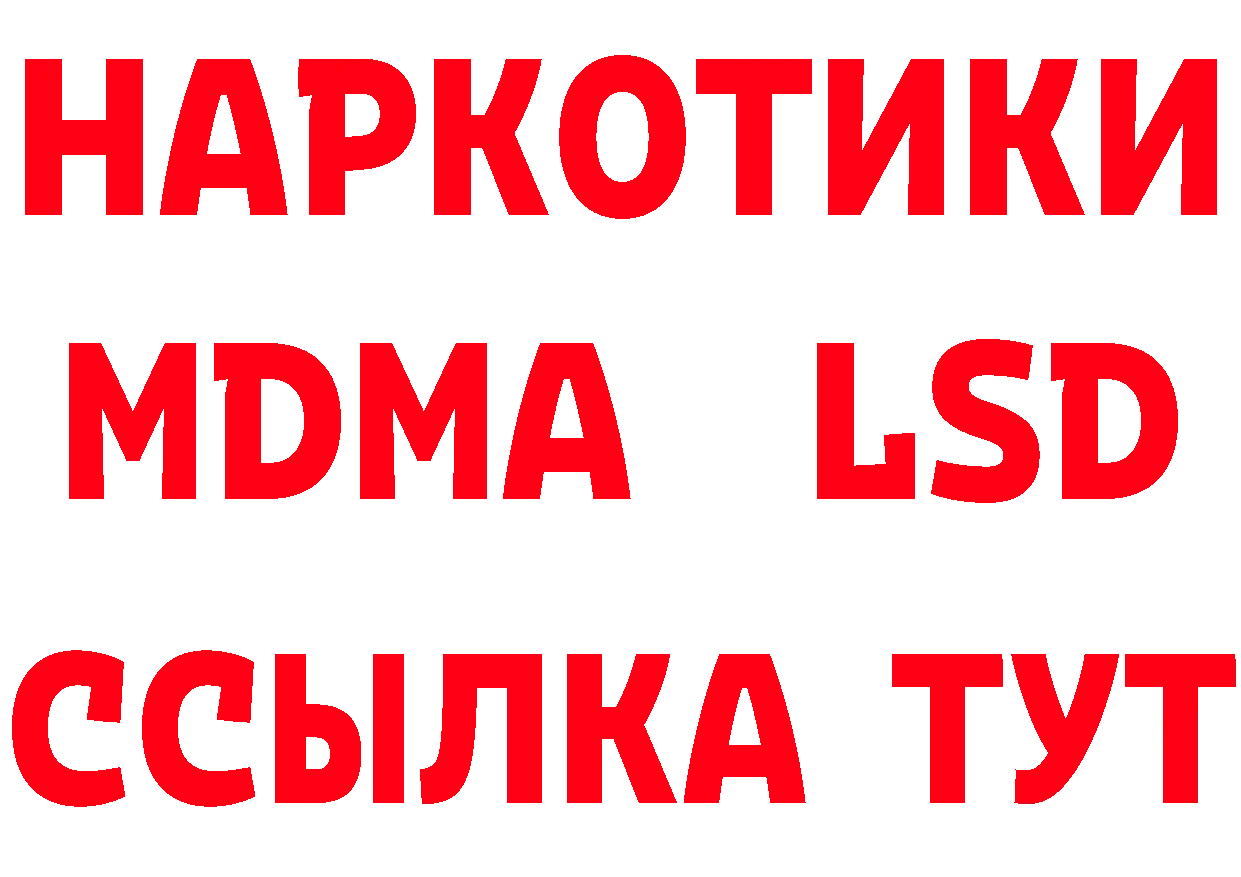 НАРКОТИКИ
MDMA LSD
ССЫЛКА ТУТ